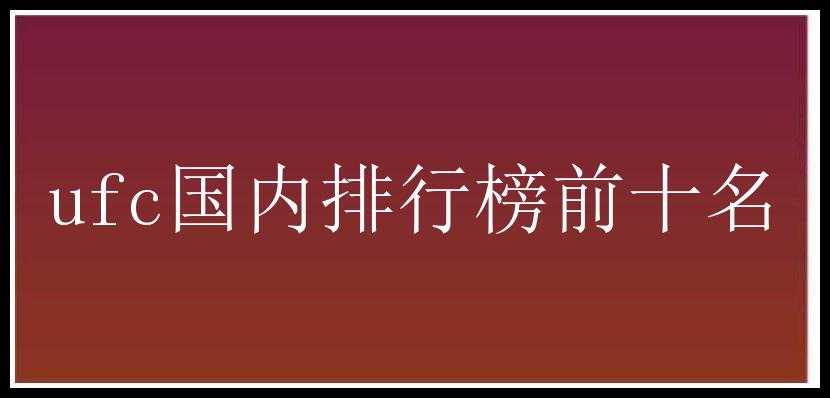 ufc国内排行榜前十名